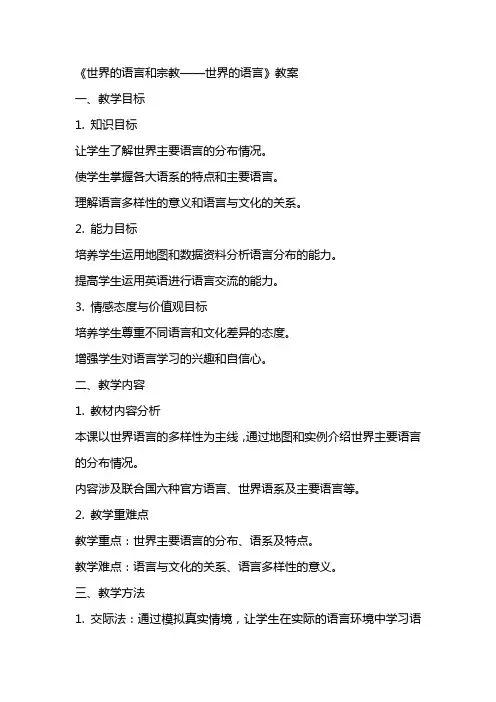 《世界的语言和宗教——世界的语言》教案

一、教学目标

1. 知识目标

让学生了解世界主要语言的分布情况。

使学生掌握各大语系的特点和主要语言。

理解语言多样性的意义和语言与文化的关系。

2. 能力目标

培养学生运用地图和数据资料分析语言分布的能力。

提高学生运用英语进行语言交流的能力。

3. 情感态度与价值观目标

培养学生尊重不同语言和文化差异的态度。

增强学生对语言学习的兴趣和自信心。

二、教学内容

1. 教材内容分析

本课以世界语言的多样性为主线，通过地图和实例介绍世界主要语言的分布情况。

内容涉及联合国六种官方语言、世界语系及主要语言等。

2. 教学重难点

教学重点：世界主要语言的分布、语系及特点。

教学难点：语言与文化的关系、语言多样性的意义。

三、教学方法

1. 交际法：通过模拟真实情境，让学生在实际的语言环境中学习语